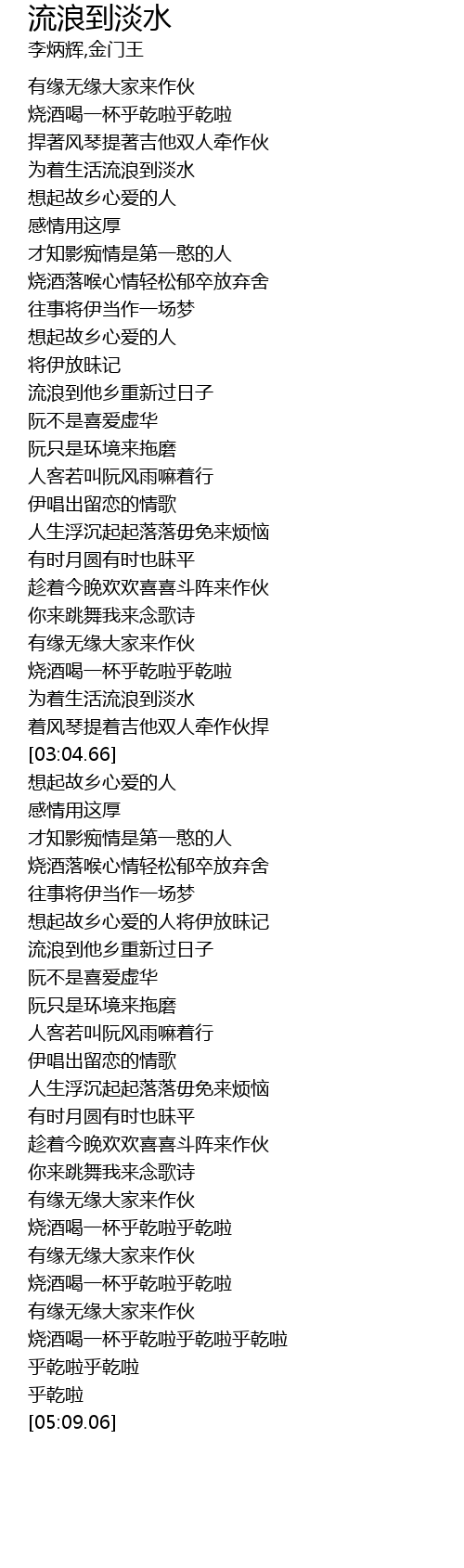 流浪到淡水
李炳辉,金门王

有缘无缘大家来作伙
烧酒喝一杯乎乾啦乎乾啦
捍著风琴提著吉他双人牵作伙
为着生活流浪到淡水
想起故乡心爱的人
感情用这厚
才知影痴情是第一憨的人
烧酒落喉心情轻松郁卒放弃舍
往事将伊当作一场梦
想起故乡心爱的人
将伊放昧记
流浪到他乡重新过日子
阮不是喜爱虚华
阮只是环境来拖磨
人客若叫阮风雨嘛着行
伊唱出留恋的情歌
人生浮沉起起落落毋免来烦恼
有时月圆有时也昧平
趁着今晚欢欢喜喜斗阵来作伙
你来跳舞我来念歌诗
有缘无缘大家来作伙
烧酒喝一杯乎乾啦乎乾啦
为着生活流浪到淡水
着风琴提着吉他双人牵作伙捍
[03:04.66]
想起故乡心爱的人
感情用这厚
才知影痴情是第一憨的人
烧酒落喉心情轻松郁卒放弃舍
往事将伊当作一场梦
想起故乡心爱的人将伊放昧记
流浪到他乡重新过日子
阮不是喜爱虚华
阮只是环境来拖磨
人客若叫阮风雨嘛着行
伊唱出留恋的情歌
人生浮沉起起落落毋免来烦恼
有时月圆有时也昧平
趁着今晚欢欢喜喜斗阵来作伙
你来跳舞我来念歌诗
有缘无缘大家来作伙
烧酒喝一杯乎乾啦乎乾啦
有缘无缘大家来作伙
烧酒喝一杯乎乾啦乎乾啦
有缘无缘大家来作伙
烧酒喝一杯乎乾啦乎乾啦乎乾啦
乎乾啦乎乾啦
乎乾啦
[05:09.06]